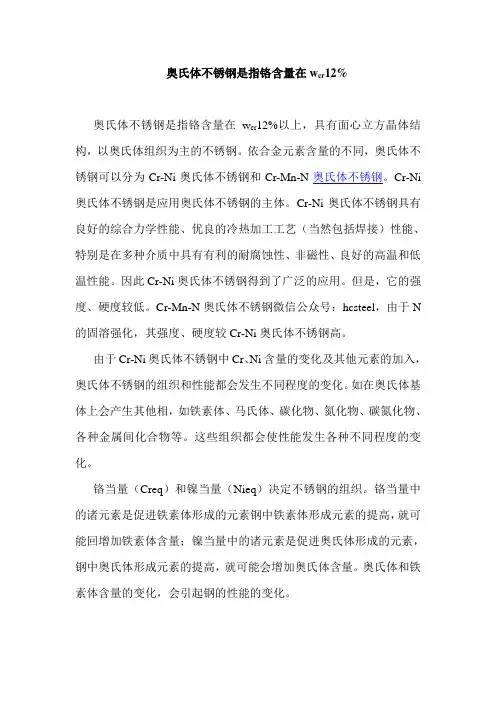 奥氏体不锈钢是指铬含量在 $w_{cr}$12%

奥氏体不锈钢是指铬含量在 $w_{cr}$12%以上，具有面心立方晶体结构，以奥氏体组织为主的不锈钢。依合金元素含量的不同，奥氏体不锈钢可以分为 Cr-Ni 奥氏体不锈钢和 Cr-Mn-N 奥氏体不锈钢。Cr-Ni 奥氏体不锈钢是应用奥氏体不锈钢的主体。Cr-Ni 奥氏体不锈钢具有良好的综合力学性能、优良的冷热加工工艺（当然包括焊接）性能、特别是在多种介质中具有有利的耐腐蚀性、非磁性、良好的高温和低温性能。因此 Cr-Ni 奥氏体不锈钢得到了广泛的应用。但是，它的强度、硬度较低。Cr-Mn-N 奥氏体不锈钢微信公众号：hcsteel，由于 N 的固溶强化，其强度、硬度较 Cr-Ni 奥氏体不锈钢高。

由于 Cr-Ni 奥氏体不锈钢中 Cr、Ni 含量的变化及其他元素的加入，奥氏体不锈钢的组织和性能都会发生不同程度的变化。如在奥氏体基体上会产生其他相，如铁素体、马氏体、碳化物、氮化物、碳氮化物、各种金属间化合物等。这些组织都会使性能发生各种不同程度的变化。

铬当量（Creq）和镍当量（Nieq）决定不锈钢的组织。铬当量中的诸元素是促进铁素体形成的元素钢中铁素体形成元素的提高，就可能回增加铁素体含量；镍当量中的诸元素是促进奥氏体形成的元素，钢中奥氏体形成元素的提高，就可能会增加奥氏体含量。奥氏体和铁素体含量的变化，会引起钢的性能的变化。